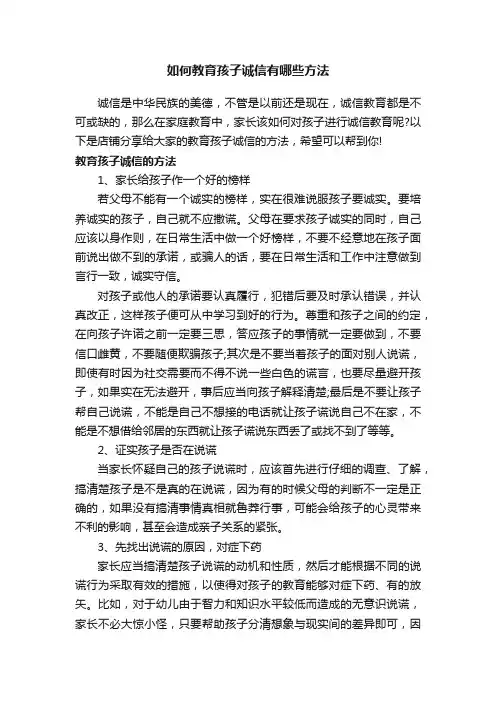 如何教育孩子诚信有哪些方法

诚信是中华民族的美德，不管是以前还是现在，诚信教育都是不可或缺的，那么在家庭教育中，家长该如何对孩子进行诚信教育呢?以下是店铺分享给大家的教育孩子诚信的方法，希望可以帮到你!

教育孩子诚信的方法

1、家长给孩子作一个好的榜样

若父母不能有一个诚实的榜样，实在很难说服孩子要诚实。要培养诚实的孩子，自己就不应撒谎。父母在要求孩子诚实的同时，自己应该以身作则，在日常生活中做一个好榜样，不要不经意地在孩子面前说出做不到的承诺，或骗人的话，要在日常生活和工作中注意做到言行一致，诚实守信。

对孩子或他人的承诺要认真履行，犯错后要及时承认错误，并认真改正，这样孩子便可从中学习到好的行为。尊重和孩子之间的约定，在向孩子许诺之前一定要三思，答应孩子的事情就一定要做到，不要信口雌黄，不要随便欺骗孩子;其次是不要当着孩子的面对别人说谎，即使有时因为社交需要而不得不说一些白色的谎言，也要尽量避开孩子，如果实在无法避开，事后应当向孩子解释清楚;最后是不要让孩子帮自己说谎，不能是自己不想接的电话就让孩子谎说自己不在家，不能是不想借给邻居的东西就让孩子谎说东西丢了或找不到了等等。

2、证实孩子是否在说谎

当家长怀疑自己的孩子说谎时，应该首先进行仔细的调查、了解，搞清楚孩子是不是真的在说谎，因为有的时候父母的判断不一定是正确的，如果没有搞清事情真相就鲁莽行事，可能会给孩子的心灵带来不利的影响，甚至会造成亲子关系的紧张。

3、先找出说谎的原因，对症下药

家长应当搞清楚孩子说谎的动机和性质，然后才能根据不同的说谎行为采取有效的措施，以使得对孩子的教育能够对症下药、有的放矢。比如，对于幼儿由于智力和知识水平较低而造成的无意识说谎，家长不必大惊小怪，只要帮助孩子分清想象与现实间的差异即可，因